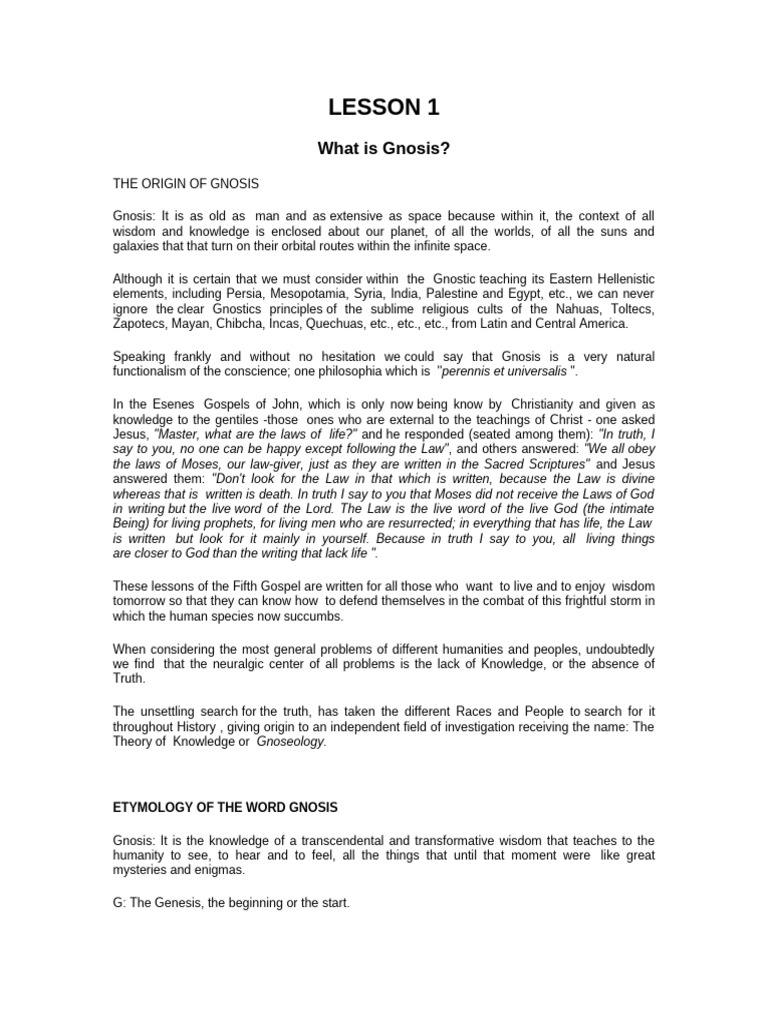 LESSON 1

What is Gnosis?

THE ORIGIN OF GNOSIS

Gnosis: It is as old as man and as extensive as space because within it, the context of all wisdom and knowledge is enclosed about our planet, of all the worlds, of all the suns and galaxies that that turn on their orbital routes within the infinite space.

Although it is certain that we must consider within the Gnostic teaching its Eastern Hellenistic elements, including Persia, Mesopotamia, Syria, India, Palestine and Egypt, etc., we can never ignore the clear Gnostics principles of the sublime religious cults of the Nahuas, Toltecs, Zapotecs, Mayan, Chibcha, Incas, Quechuas, etc., etc., etc., from Latin and Central America.

Speaking frankly and without no hesitation we could say that Gnosis is a very natural functionalism of the conscience; one philosophia which is "perennis et universalis ".

In the Esenes Gospels of John, which is only now being know by Christianity and given as knowledge to the gentiles -those ones who are external to the teachings of Christ - one asked Jesus, "Master, what are the laws of life?" and he responded (seated among them): "In truth, I say to you, no one can be happy except following the Law", and others answered: "We all obey the laws of Moses, our law-giver, just as they are written in the Sacred Scriptures" and Jesus answered them: "Don't look for the Law in that which is written, because the Law is divine whereas that is written is death. In truth I say to you that Moses did not receive the Laws of God in writing but the live word of the Lord. The Law is the live word of the live God (the intimate Being) for living prophets, for living men who are resurrected; in everything that has life, the Law is written but look for it mainly in yourself. Because in truth I say to you, all living things are closer to God than the writing that lack life ".

These lessons of the Fifth Gospel are written for all those who want to live and to enjoy wisdom tomorrow so that they can know how to defend themselves in the combat of this frightful storm in which the human species now succumbs.

When considering the most general problems of different humanities and peoples, undoubtedly we find that the neuralgic center of all problems is the lack of Knowledge, or the absence of Truth.

The unsettling search for the truth, has taken the different Races and People to search for it throughout History , giving origin to an independent field of investigation receiving the name: The Theory of Knowledge or Gnoseology.

ETYMOLOGY OF THE WORD GNOSIS

Gnosis: It is the knowledge of a transcendental and transformative wisdom that teaches to the humanity to see, to hear and to feel, all the things that until that moment were like great mysteries and enigmas.

G: The Genesis, the beginning or the start.